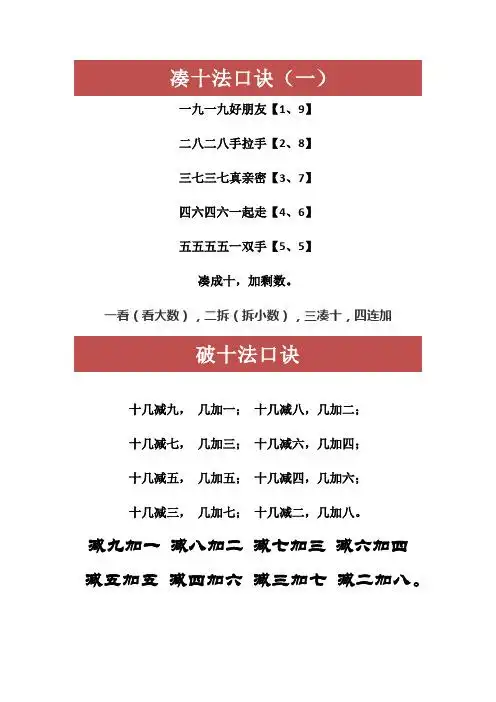 凑十法口诀（一）

一九一九好朋友【1、9】

二八二八手拉手【2、8】

三七三七真亲密【3、7】

四六四六一起走【4、6】

五五五五一双手【5、5】

凑成十，加剩数。

一看（看大数），二拆（拆小数），三凑十，四连加

破十法口诀

十几减九，几加一；十几减八，几加二；

十几减七，几加三；十几减六，几加四；

十几减五，几加五；十几减四，几加六；

十几减三，几加七；十几减二，几加八。

减九加一 减八加二 减七加三 减六加四

减五加五 减四加六 减三加七 减二加八。